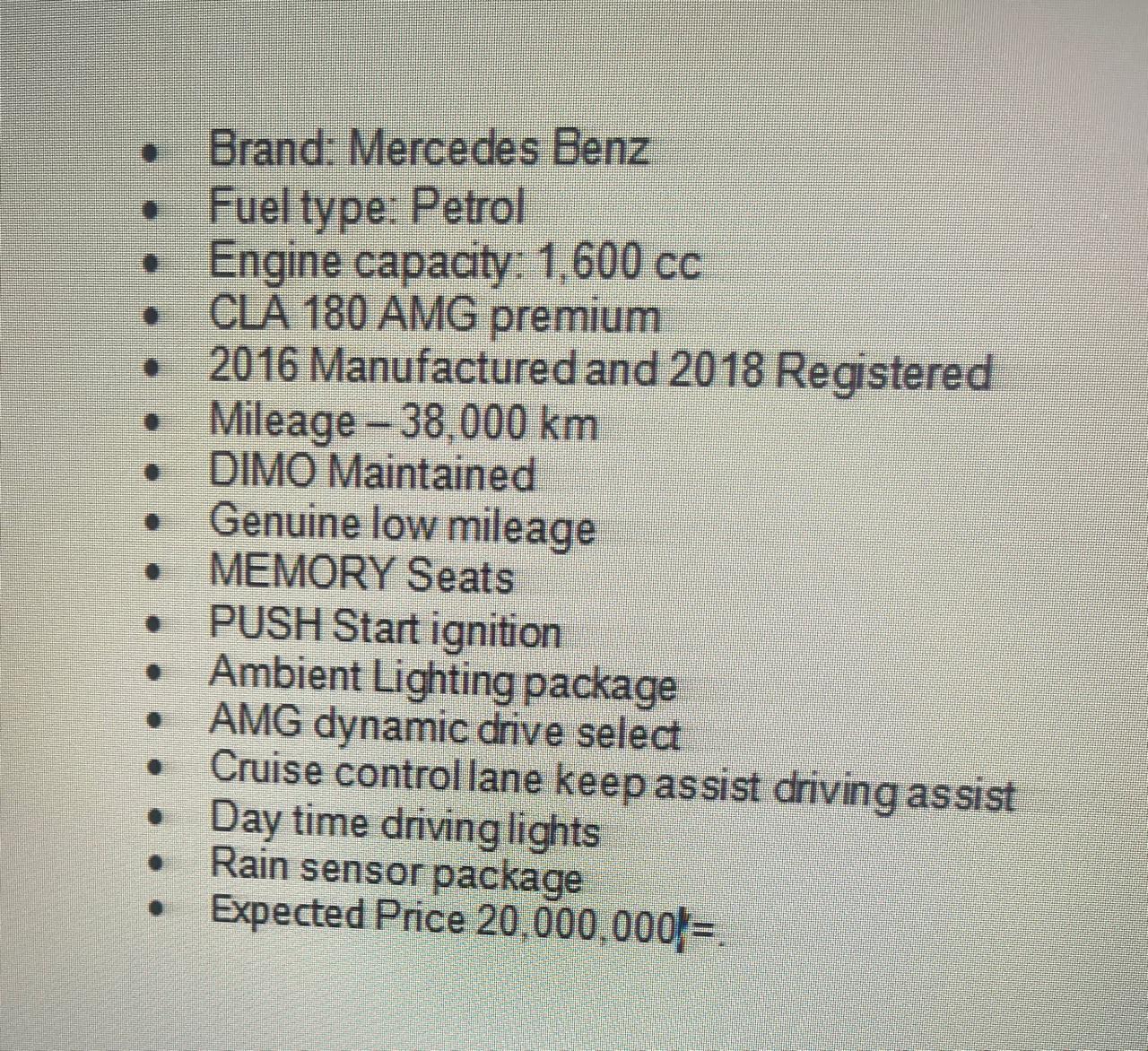 • Brand: Mercedes Benz
• Fuel type: Petrol
• Engine capacity: 1,600 cc
• CLA 180 AMG premium
• 2016 Manufactured and 2018 Registered
• Mileage – 38,000 km
• DIMO Maintained
• Genuine low mileage
• MEMORY Seats
• PUSH Start ignition
• Ambient Lighting package
• AMG dynamic drive select
• Cruise control lane keep assist driving assist
• Day time driving lights
• Rain sensor package
• Expected Price 20,000,000/=.